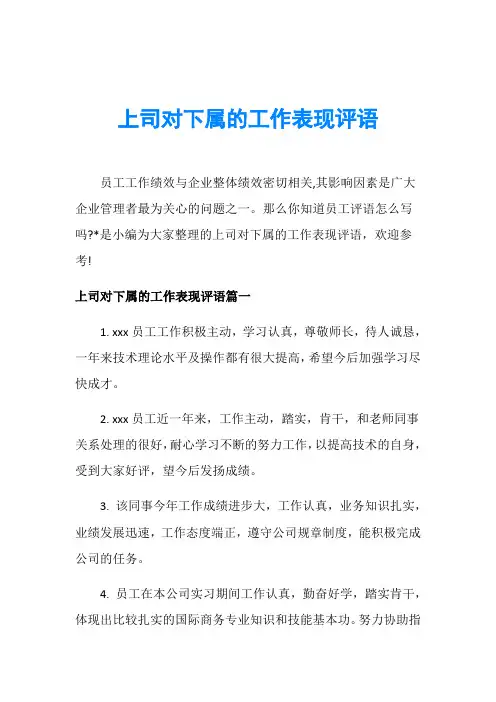 上司对下属的工作表现评语

员工工作绩效与企业整体绩效密切相关,其影响因素是广大企业管理者最为关心的问题之一。那么你知道员工评语怎么写吗?*是小编为大家整理的上司对下属的工作表现评语，欢迎参考!

上司对下属的工作表现评语篇一

1. xxx 员工工作积极主动，学习认真，尊敬师长，待人诚恳，一年来技术理论水平及操作都有很大提高，希望今后加强学习尽快成才。

2. xxx 员工近一年来，工作主动，踏实，肯干，和老师同事关系处理的很好，耐心学习不断的努力工作，以提高技术的自身，受到大家好评，望今后发扬成绩。

3. 该同事今年工作成绩进步大，工作认真，业务知识扎实，业绩发展迅速，工作态度端正，遵守公司规章制度，能积极完成公司的任务。

4. 员工在本公司实习期间工作认真，勤奋好学，踏实肯干，体现出比较扎实的国际商务专业知识和技能基本功。努力协助指